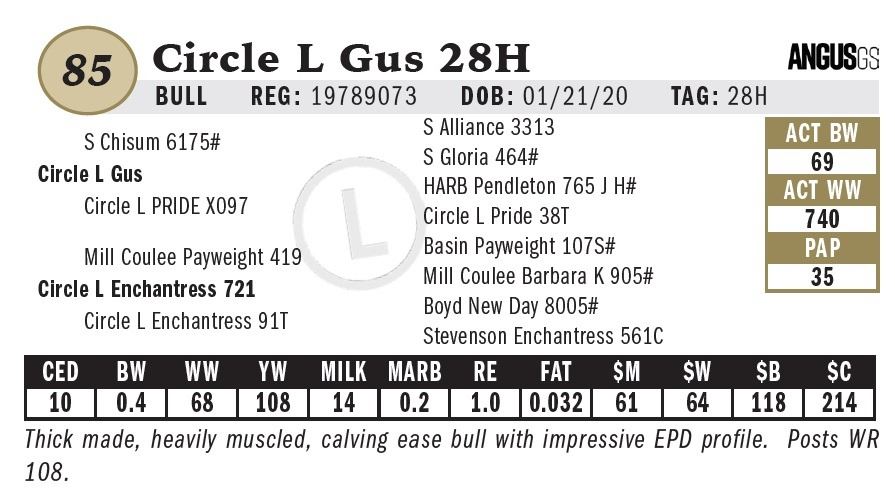 85

Circle L Gus 28H

ANGUSGS

BULL REG: 19789073 DOB: 01/21/20 TAG: 28H

S Chisum 6175#
Circle L Gus
Circle L PRIDE X097

Mill Coulee Payweight 419
Circle L Enchantress 721
Circle L Enchantress 91T

S Alliance 3313
S Gloria 464#
HARB Pendleton 765 J H#
Circle L Pride 38T
Basin Payweight 107S#
Mill Coulee Barbara K 905#
Boyd New Day 8005#
Stevenson Enchantress 561C

ACT BW
69
ACT WW
740
PAP
35

| CED | BW | WW | YW | MILK | MARB | RE | FAT | $M | $W | $B | $C |
|---|---|---|---|---|---|---|---|---|---|---|---|
| 10 | 0.4 | 68 | 108 | 14 | 0.2 | 1.0 | 0.032 | 61 | 64 | 118 | 214 |

Thick made, heavily muscled, calving ease bull with impressive EPD profile. Posts WR 108.

L